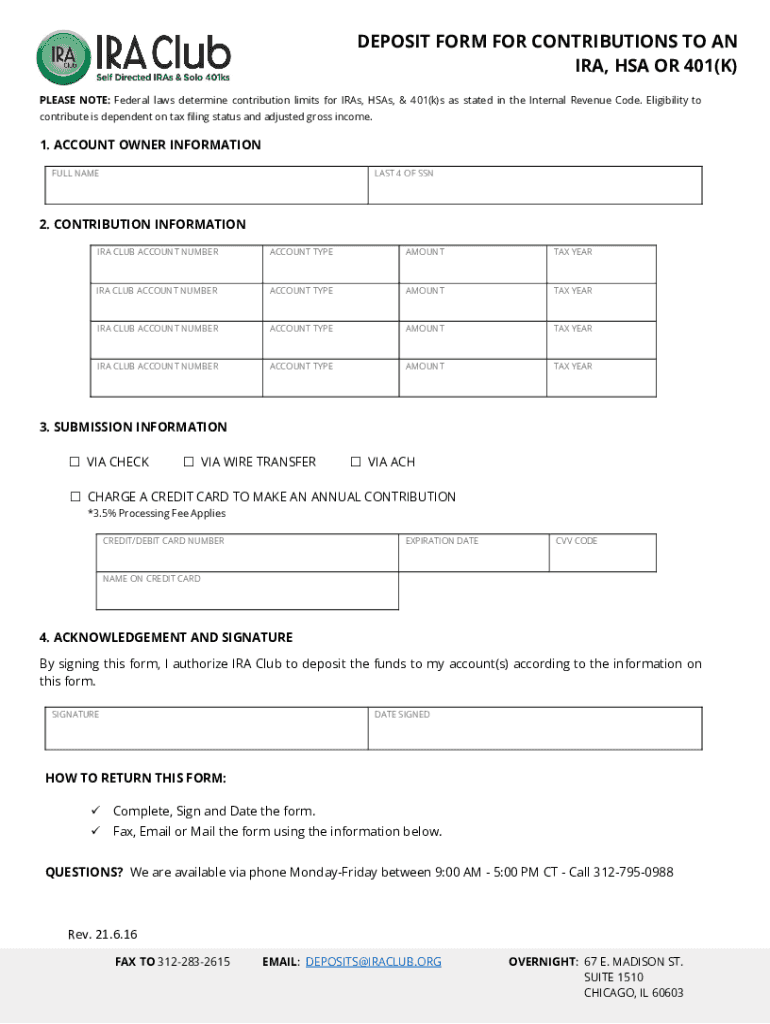 IRA Club
IRA Club
Self Directed IRAs & Solo 401ks

DEPOSIT FORM FOR CONTRIBUTIONS TO AN IRA, HSA OR 401(K)

PLEASE NOTE: Federal laws determine contribution limits for IRAs, HSAs, & 401(k)s as stated in the Internal Revenue Code. Eligibility to contribute is dependent on tax filing status and adjusted gross income.

1. ACCOUNT OWNER INFORMATION

| FULL NAME | LAST 4 OF SSN |
|---|---|

2. CONTRIBUTION INFORMATION

| IRA CLUB ACCOUNT NUMBER | ACCOUNT TYPE | AMOUNT | TAX YEAR |
|---|---|---|---|
| IRA CLUB ACCOUNT NUMBER | ACCOUNT TYPE | AMOUNT | TAX YEAR |
| IRA CLUB ACCOUNT NUMBER | ACCOUNT TYPE | AMOUNT | TAX YEAR |
| IRA CLUB ACCOUNT NUMBER | ACCOUNT TYPE | AMOUNT | TAX YEAR |

3. SUBMISSION INFORMATION

☐ VIA CHECK ☐ VIA WIRE TRANSFER ☐ VIA ACH

☐ CHARGE A CREDIT CARD TO MAKE AN ANNUAL CONTRIBUTION
*3.5% Processing Fee Applies

| CREDIT/DEBIT CARD NUMBER | EXPIRATION DATE | CVV CODE |
|---|---|---|
| NAME ON CREDIT CARD | | |

4. ACKNOWLEDGEMENT AND SIGNATURE

By signing this form, I authorize IRA Club to deposit the funds to my account(s) according to the information on this form.

| SIGNATURE | DATE SIGNED |
|---|---|

HOW TO RETURN THIS FORM:

✓ Complete, Sign and Date the form.
✓ Fax, Email or Mail the form using the information below.

QUESTIONS? We are available via phone Monday-Friday between 9:00 AM - 5:00 PM CT - Call 312-795-0988

Rev. 21.6.16

FAX TO 312-283-2615 EMAIL: DEPOSITS@IRACLUB.ORG OVERNIGHT: 67 E. MADISON ST. SUITE 1510 CHICAGO, IL 60603